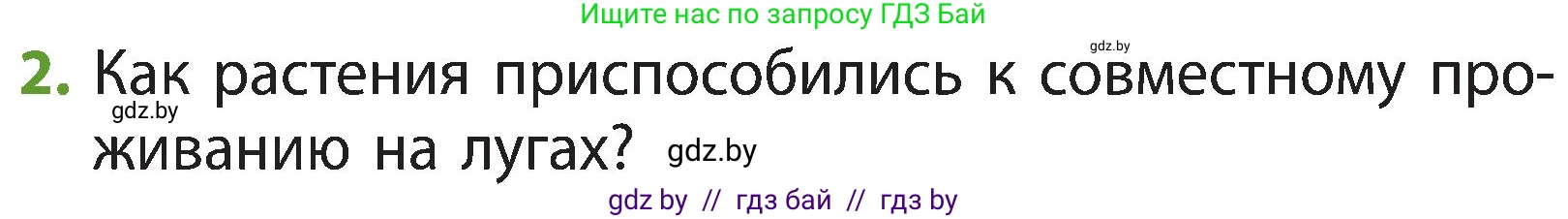 Ищите нас по запросу ГДЗ Бай

gdz.by

2. Как растения приспособились к совместному проживанию на лугах? gdz.by

gdz.by

gdz by // гдз бай // гдз by